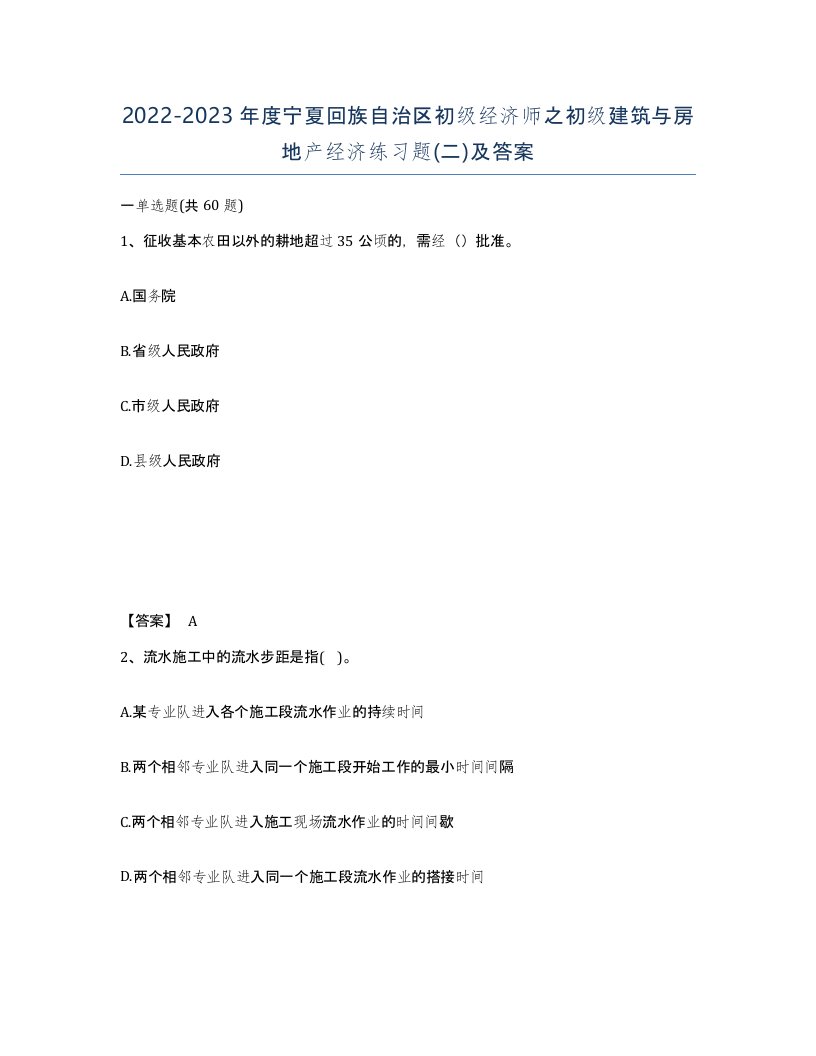 2022-2023年度宁夏回族自治区初级经济师之初级建筑与房地产经济练习题(二)及答案

一单选题(共60题)

1、征收基本农田以外的耕地超过35公顷的，需经（）批准。

A.国务院

B.省级人民政府

C.市级人民政府

D.县级人民政府

【答案】 A

2、流水施工中的流水步距是指( )。

A.某专业队进入各个施工段流水作业的持续时间

B.两个相邻专业队进入同一个施工段开始工作的最小时间间隔

C.两个相邻专业队进入施工现场流水作业的时间间歇

D.两个相邻专业队进入同一个施工段流水作业的搭接时间